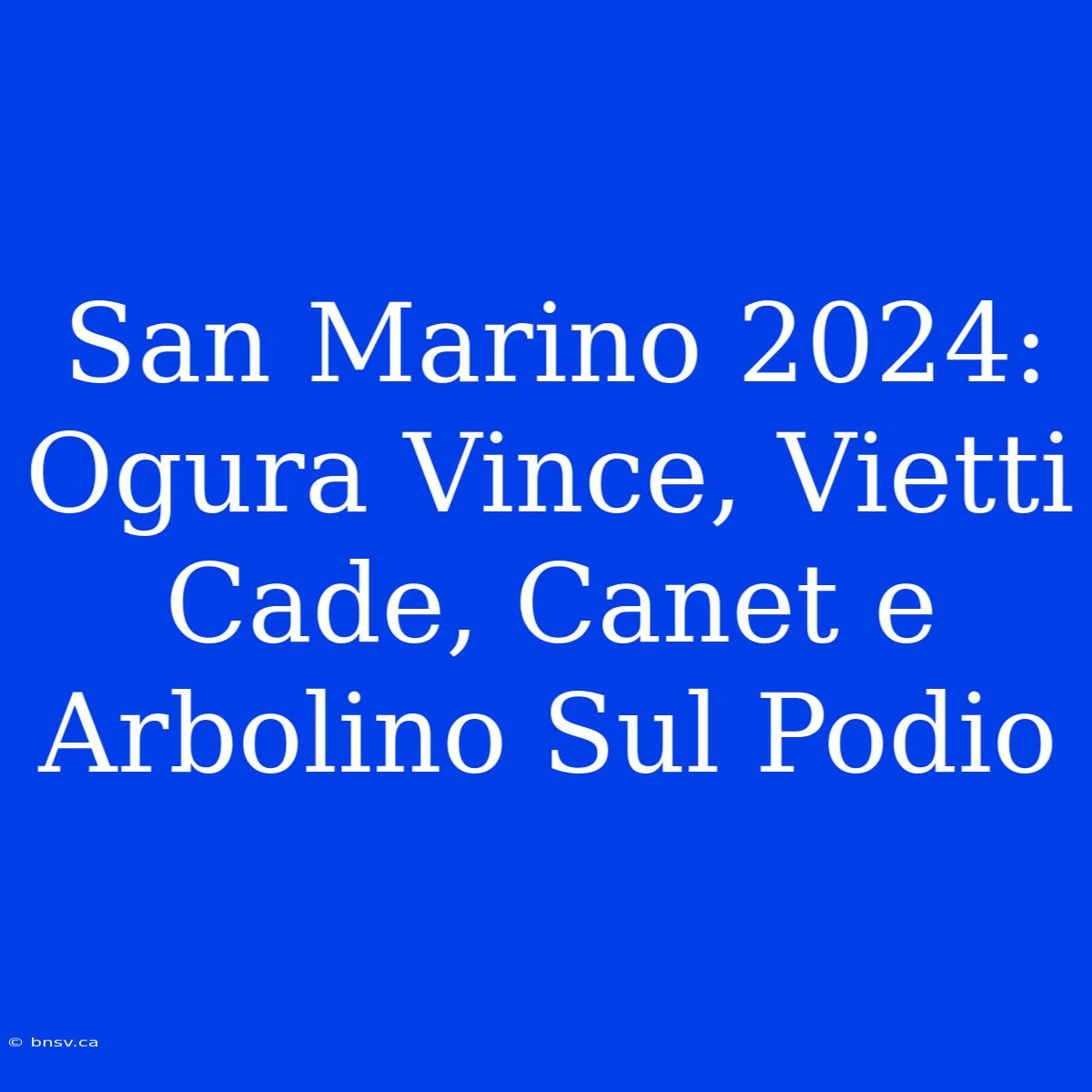 San Marino 2024: Ogura Vince, Vietti Cade, Canet e Arbolino Sul Podio

© bnsv.ca